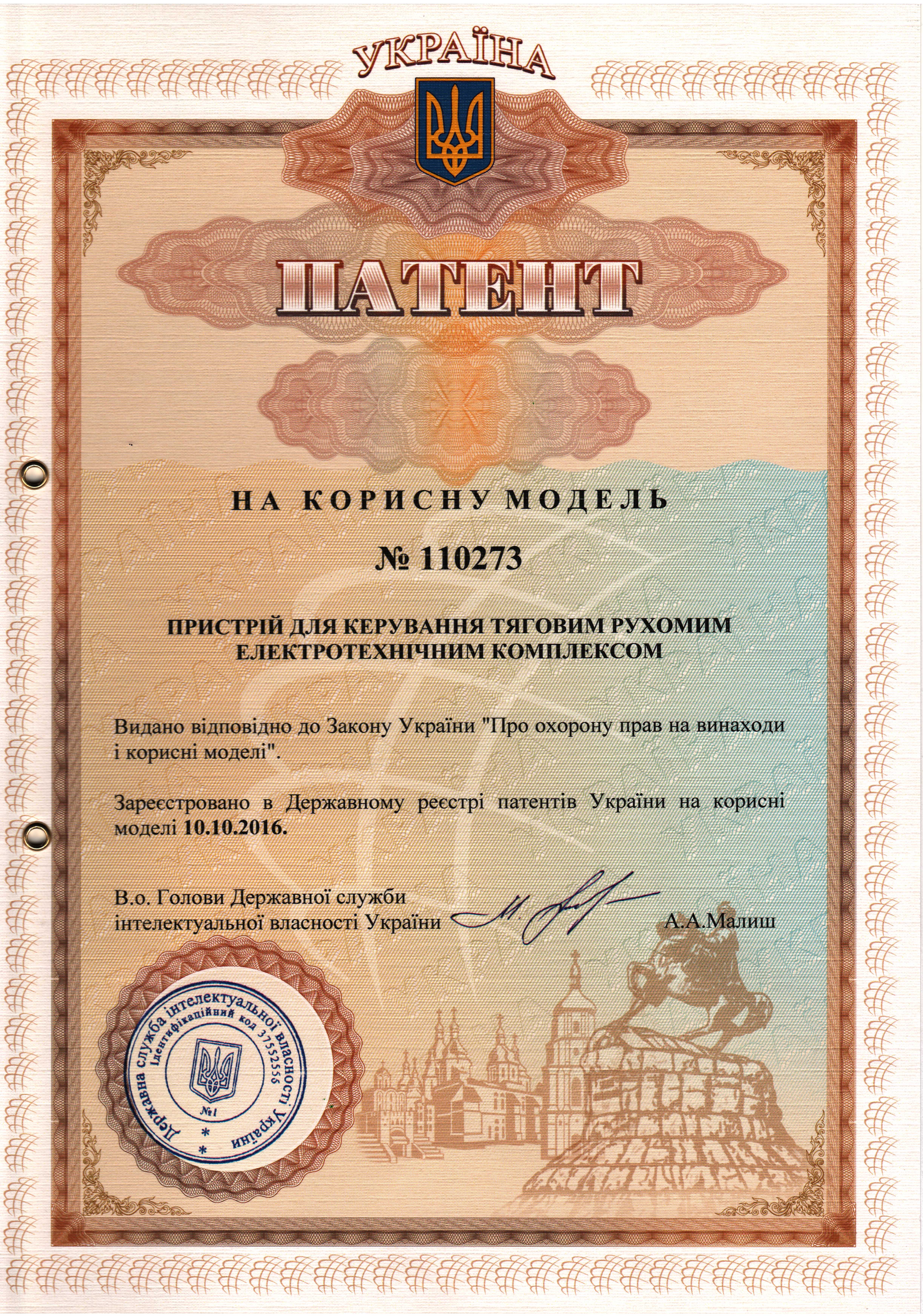 УКРАЇНА

ПАТЕНТ

НА КОРИСНУ МОДЕЛЬ

№ 110273

ПРИСТРІЙ ДЛЯ КЕРУВАННЯ ТЯГОВИМ РУХОМИМ ЕЛЕКТРОТЕХНІЧНИМ КОМПЛЕКСОМ

Видано відповідно до Закону України "Про охорону прав на винаходи і корисні моделі".

Зареєстровано в Державному реєстрі патентів України на корисні моделі 10.10.2016.

В.о. Голови Державної служби інтелектуальної власності України

А.А.Малиш

Державна служба інтелектуальної власності України
Ідентифікаційний код 37552556
№1